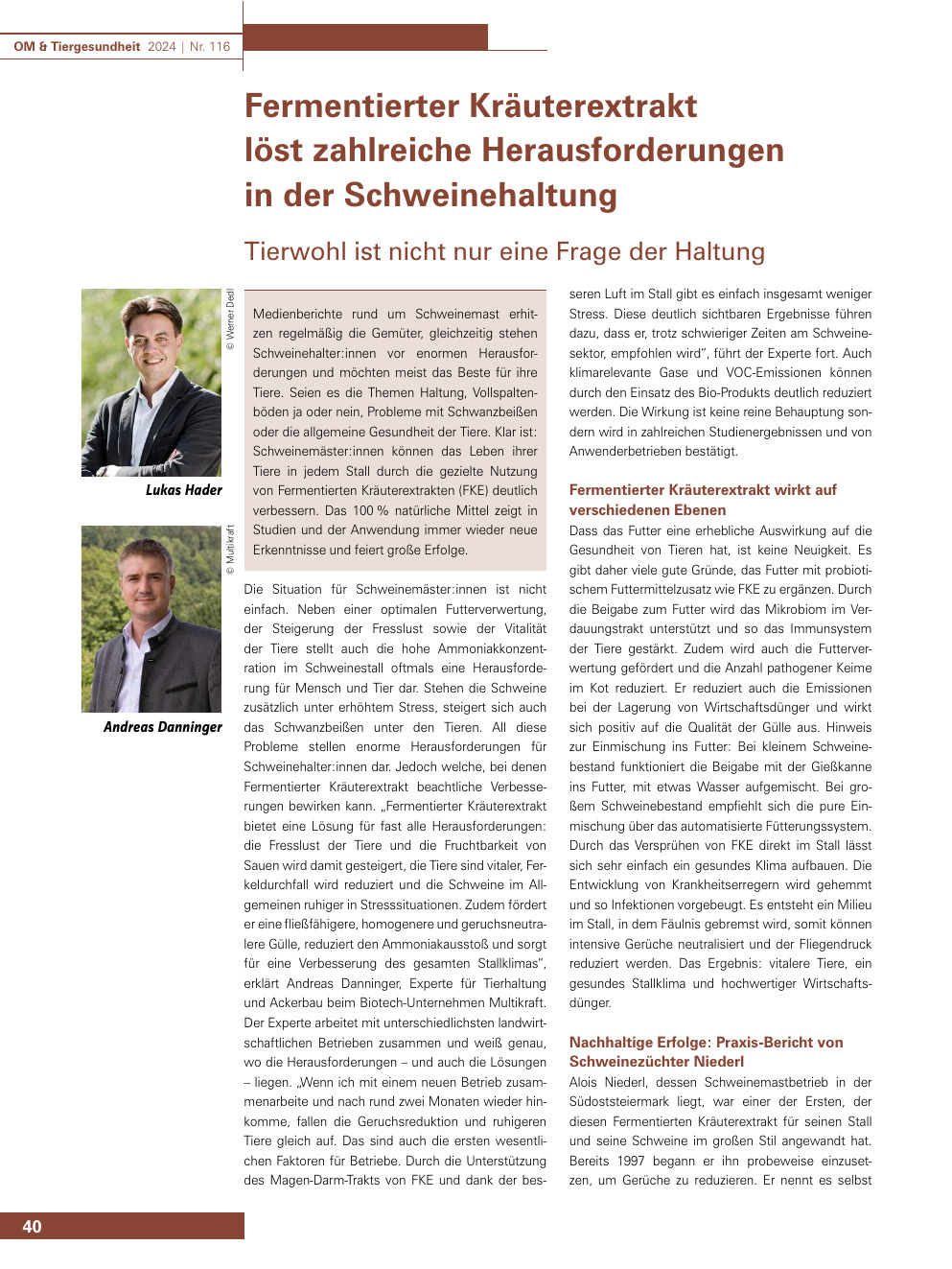 OM & Tiergesundheit 2024 | Nr. 116

Fermentierter Kräuterextrakt löst zahlreiche Herausforderungen in der Schweinehaltung

Tierwohl ist nicht nur eine Frage der Haltung

© Werner Dedl

Lukas Hader

© Multikraft

Andreas Danninger

Medienberichte rund um Schweinemast erhitzen regelmäßig die Gemüter, gleichzeitig stehen Schweinehalter:innen vor enormen Herausforderungen und möchten meist das Beste für ihre Tiere. Seien es die Themen Haltung, Vollspaltenböden ja oder nein, Probleme mit Schwanzbeißen oder die allgemeine Gesundheit der Tiere. Klar ist: Schweinemäster:innen können das Leben ihrer Tiere in jedem Stall durch die gezielte Nutzung von Fermentierten Kräuterextrakten (FKE) deutlich verbessern. Das 100 % natürliche Mittel zeigt in Studien und der Anwendung immer wieder neue Erkenntnisse und feiert große Erfolge.

Die Situation für Schweinemäster:innen ist nicht einfach. Neben einer optimalen Futterverwertung, der Steigerung der Fresslust sowie der Vitalität der Tiere stellt auch die hohe Ammoniakkonzentration im Schweinestall oftmals eine Herausforderung für Mensch und Tier dar. Stehen die Schweine zusätzlich unter erhöhtem Stress, steigert sich auch das Schwanzbeißen unter den Tieren. All diese Probleme stellen enorme Herausforderungen für Schweinehalter:innen dar. Jedoch welche, bei denen Fermentierter Kräuterextrakt beachtliche Verbesserungen bewirken kann. „Fermentierter Kräuterextrakt bietet eine Lösung für fast alle Herausforderungen: die Fresslust der Tiere und die Fruchtbarkeit von Sauen wird damit gesteigert, die Tiere sind vitaler, Ferkeldurchfall wird reduziert und die Schweine im Allgemeinen ruhiger in Stresssituationen. Zudem fördert er eine fließfähigere, homogenere und geruchsneutralere Gülle, reduziert den Ammoniakausstoß und sorgt für eine Verbesserung des gesamten Stallklimas“, erklärt Andreas Danninger, Experte für Tierhaltung und Ackerbau beim Biotech-Unternehmen Multikraft. Der Experte arbeitet mit unterschiedlichsten landwirtschaftlichen Betrieben zusammen und weiß genau, wo die Herausforderungen – und auch die Lösungen – liegen. „Wenn ich mit einem neuen Betrieb zusammenarbeite und nach rund zwei Monaten wieder hinkomme, fallen die Geruchsreduktion und ruhigeren Tiere gleich auf. Das sind auch die ersten wesentlichen Faktoren für Betriebe. Durch die Unterstützung des Magen-Darm-Trakts von FKE und dank der besseren Luft im Stall gibt es einfach insgesamt weniger Stress. Diese deutlich sichtbaren Ergebnisse führen dazu, dass er, trotz schwieriger Zeiten am Schweinesektor, empfohlen wird“, führt der Experte fort. Auch klimarelevante Gase und VOC-Emissionen können durch den Einsatz des Bio-Produkts deutlich reduziert werden. Die Wirkung ist keine reine Behauptung sondern wird in zahlreichen Studienergebnissen und von Anwenderbetrieben bestätigt.

Fermentierter Kräuterextrakt wirkt auf verschiedenen Ebenen

Dass das Futter eine erhebliche Auswirkung auf die Gesundheit von Tieren hat, ist keine Neuigkeit. Es gibt daher viele gute Gründe, das Futter mit probiotischem Futtermittelzusatz wie FKE zu ergänzen. Durch die Beigabe zum Futter wird das Mikrobiom im Verdauungstrakt unterstützt und so das Immunsystem der Tiere gestärkt. Zudem wird auch die Futterverwertung gefördert und die Anzahl pathogener Keime im Kot reduziert. Er reduziert auch die Emissionen bei der Lagerung von Wirtschaftsdünger und wirkt sich positiv auf die Qualität der Gülle aus. Hinweis zur Einmischung ins Futter: Bei kleinem Schweinebestand funktioniert die Beigabe mit der Gießkanne ins Futter, mit etwas Wasser aufgemischt. Bei großem Schweinebestand empfiehlt sich die pure Einmischung über das automatisierte Fütterungssystem. Durch das Versprühen von FKE direkt im Stall lässt sich sehr einfach ein gesundes Klima aufbauen. Die Entwicklung von Krankheitserregern wird gehemmt und so Infektionen vorgebeugt. Es entsteht ein Milieu im Stall, in dem Fäulnis gebremst wird, somit können intensive Gerüche neutralisiert und der Fliegendruck reduziert werden. Das Ergebnis: vitalere Tiere, ein gesundes Stallklima und hochwertiger Wirtschaftsdünger.

Nachhaltige Erfolge: Praxis-Bericht von Schweinezüchter Niederl

Alois Niederl, dessen Schweinemastbetrieb in der Südoststeiermark liegt, war einer der Ersten, der diesen Fermentierten Kräuterextrakt für seinen Stall und seine Schweine im großen Stil angewandt hat. Bereits 1997 begann er ihn probeweise einzusetzen, um Gerüche zu reduzieren. Er nennt es selbst

40